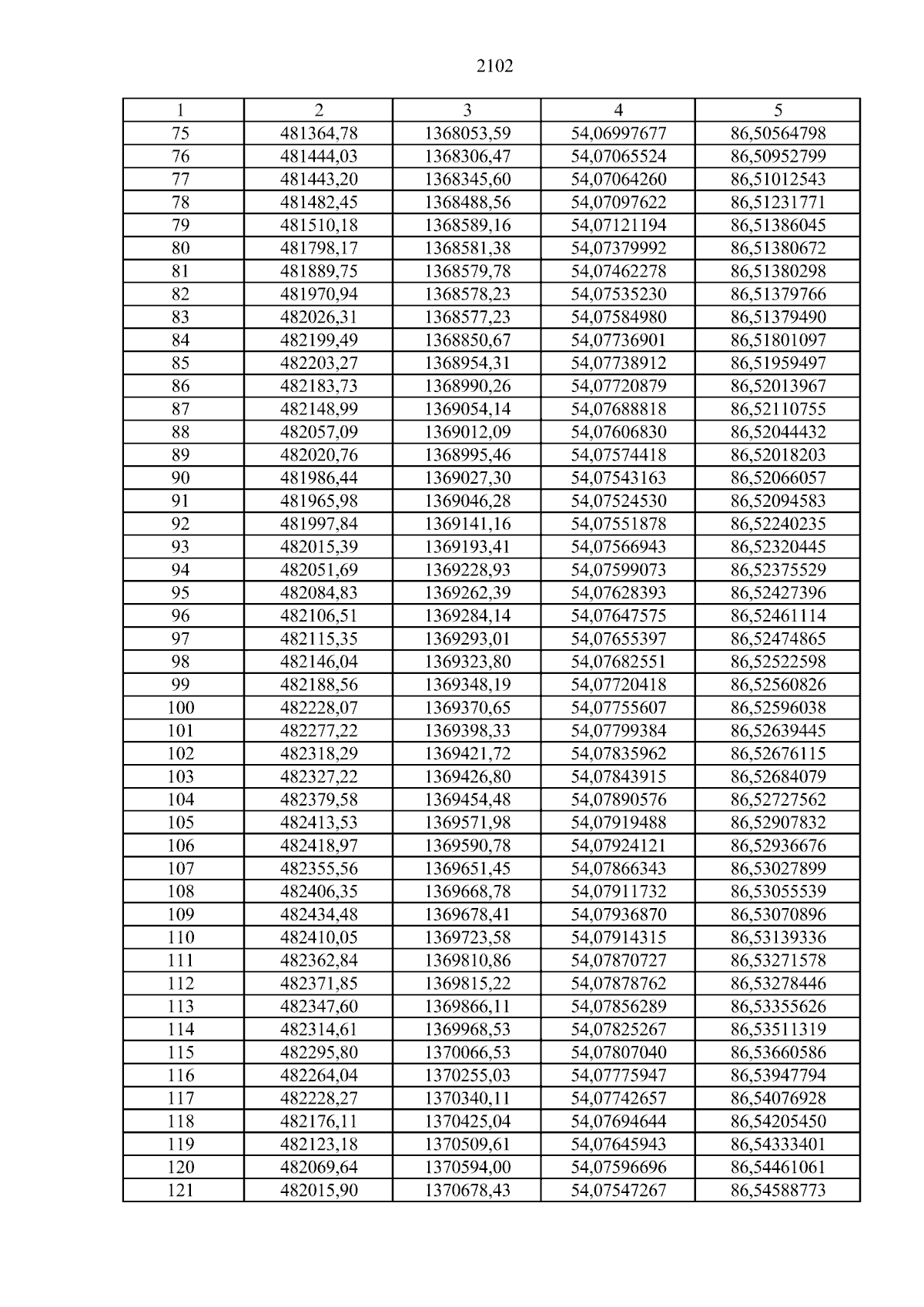 2102

| 1 | 2 | 3 | 4 | 5 |
|---|---|---|---|---|
| 75 | 481364,78 | 1368053,59 | 54,06997677 | 86,50564798 |
| 76 | 481444,03 | 1368306,47 | 54,07065524 | 86,50952799 |
| 77 | 481443,20 | 1368345,60 | 54,07064260 | 86,51012543 |
| 78 | 481482,45 | 1368488,56 | 54,07097622 | 86,51231771 |
| 79 | 481510,18 | 1368589,16 | 54,07121194 | 86,51386045 |
| 80 | 481798,17 | 1368581,38 | 54,07379992 | 86,51380672 |
| 81 | 481889,75 | 1368579,78 | 54,07462278 | 86,51380298 |
| 82 | 481970,94 | 1368578,23 | 54,07535230 | 86,51379766 |
| 83 | 482026,31 | 1368577,23 | 54,07584980 | 86,51379490 |
| 84 | 482199,49 | 1368850,67 | 54,07736901 | 86,51801097 |
| 85 | 482203,27 | 1368954,31 | 54,07738912 | 86,51959497 |
| 86 | 482183,73 | 1368990,26 | 54,07720879 | 86,52013967 |
| 87 | 482148,99 | 1369054,14 | 54,07688818 | 86,52110755 |
| 88 | 482057,09 | 1369012,09 | 54,07606830 | 86,52044432 |
| 89 | 482020,76 | 1368995,46 | 54,07574418 | 86,52018203 |
| 90 | 481986,44 | 1369027,30 | 54,07543163 | 86,52066057 |
| 91 | 481965,98 | 1369046,28 | 54,07524530 | 86,52094583 |
| 92 | 481997,84 | 1369141,16 | 54,07551878 | 86,52240235 |
| 93 | 482015,39 | 1369193,41 | 54,07566943 | 86,52320445 |
| 94 | 482051,69 | 1369228,93 | 54,07599073 | 86,52375529 |
| 95 | 482084,83 | 1369262,39 | 54,07628393 | 86,52427396 |
| 96 | 482106,51 | 1369284,14 | 54,07647575 | 86,52461114 |
| 97 | 482115,35 | 1369293,01 | 54,07655397 | 86,52474865 |
| 98 | 482146,04 | 1369323,80 | 54,07682551 | 86,52522598 |
| 99 | 482188,56 | 1369348,19 | 54,07720418 | 86,52560826 |
| 100 | 482228,07 | 1369370,65 | 54,07755607 | 86,52596038 |
| 101 | 482277,22 | 1369398,33 | 54,07799384 | 86,52639445 |
| 102 | 482318,29 | 1369421,72 | 54,07835962 | 86,52676115 |
| 103 | 482327,22 | 1369426,80 | 54,07843915 | 86,52684079 |
| 104 | 482379,58 | 1369454,48 | 54,07890576 | 86,52727562 |
| 105 | 482413,53 | 1369571,98 | 54,07919488 | 86,52907832 |
| 106 | 482418,97 | 1369590,78 | 54,07924121 | 86,52936676 |
| 107 | 482355,56 | 1369651,45 | 54,07866343 | 86,53027899 |
| 108 | 482406,35 | 1369668,78 | 54,07911732 | 86,53055539 |
| 109 | 482434,48 | 1369678,41 | 54,07936870 | 86,53070896 |
| 110 | 482410,05 | 1369723,58 | 54,07914315 | 86,53139336 |
| 111 | 482362,84 | 1369810,86 | 54,07870727 | 86,53271578 |
| 112 | 482371,85 | 1369815,22 | 54,07878762 | 86,53278446 |
| 113 | 482347,60 | 1369866,11 | 54,07856289 | 86,53355626 |
| 114 | 482314,61 | 1369968,53 | 54,07825267 | 86,53511319 |
| 115 | 482295,80 | 1370066,53 | 54,07807040 | 86,53660586 |
| 116 | 482264,04 | 1370255,03 | 54,07775947 | 86,53947794 |
| 117 | 482228,27 | 1370340,11 | 54,07742657 | 86,54076928 |
| 118 | 482176,11 | 1370425,04 | 54,07694644 | 86,54205450 |
| 119 | 482123,18 | 1370509,61 | 54,07645943 | 86,54333401 |
| 120 | 482069,64 | 1370594,00 | 54,07596696 | 86,54461061 |
| 121 | 482015,90 | 1370678,43 | 54,07547267 | 86,54588773 |